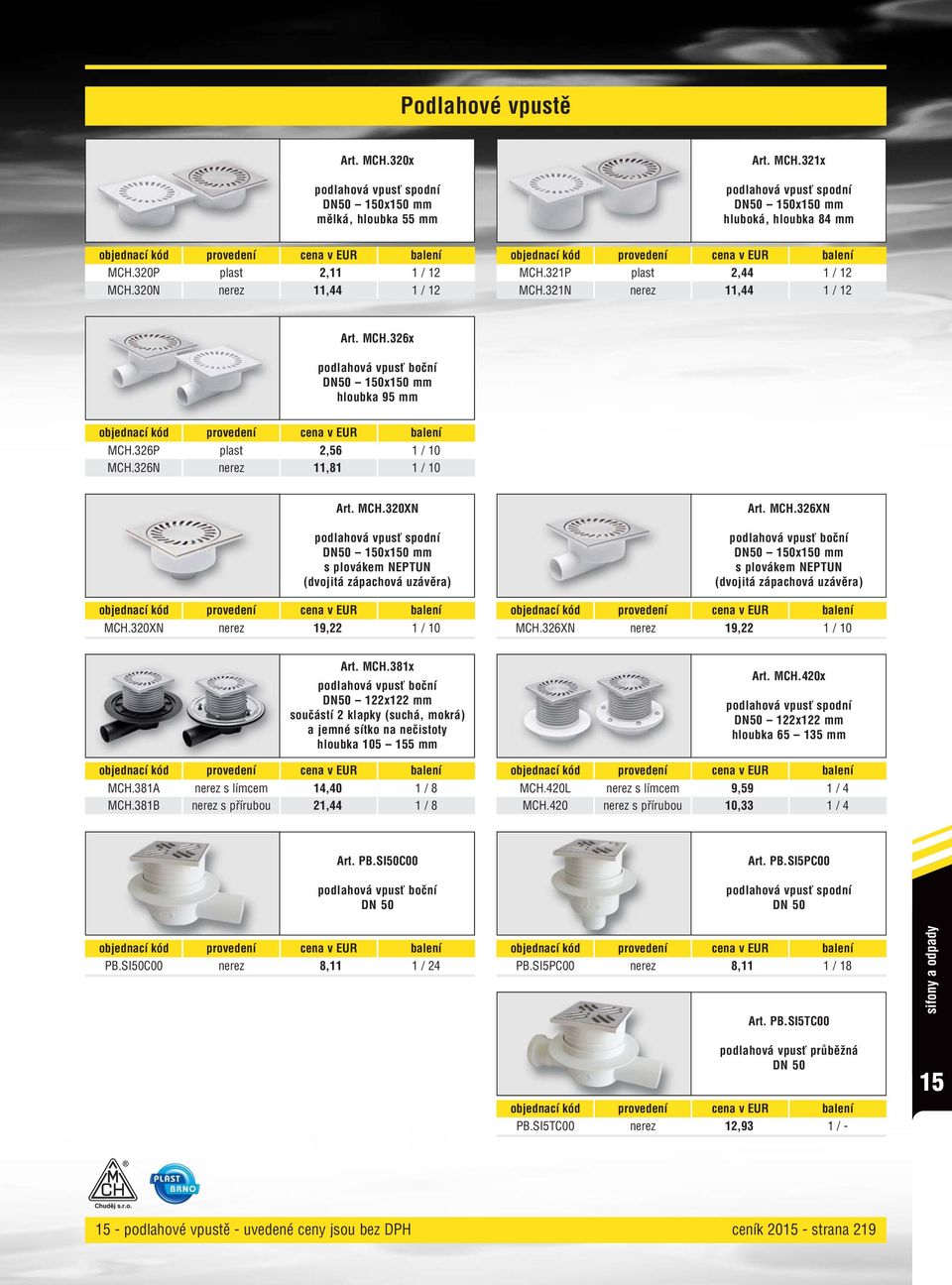 Podlahové vpustě

Art. MCH.320x

podlahová vpusť spodní
DN50 – 150x150 mm
mělká, hloubka 55 mm

| objednací kód | provedení | cena v EUR | balení |
|---|---|---|---|
| MCH.320P | plast | 2,11 | 1 / 12 |
| MCH.320N | nerez | 11,44 | 1 / 12 |

Art. MCH.321x

podlahová vpusť spodní
DN50 – 150x150 mm
hluboká, hloubka 84 mm

| objednací kód | provedení | cena v EUR | balení |
|---|---|---|---|
| MCH.321P | plast | 2,44 | 1 / 12 |
| MCH.321N | nerez | 11,44 | 1 / 12 |

Art. MCH.326x

podlahová vpusť boční
DN50 – 150x150 mm
hloubka 95 mm

| objednací kód | provedení | cena v EUR | balení |
|---|---|---|---|
| MCH.326P | plast | 2,56 | 1 / 10 |
| MCH.326N | nerez | 11,81 | 1 / 10 |

Art. MCH.320XN

podlahová vpusť spodní
DN50 – 150x150 mm
s plovákem NEPTUN
(dvojitá zápachová uzávěra)

| objednací kód | provedení | cena v EUR | balení |
|---|---|---|---|
| MCH.320XN | nerez | 19,22 | 1 / 10 |

Art. MCH.326XN

podlahová vpusť boční
DN50 – 150x150 mm
s plovákem NEPTUN
(dvojitá zápachová uzávěra)

| objednací kód | provedení | cena v EUR | balení |
|---|---|---|---|
| MCH.326XN | nerez | 19,22 | 1 / 10 |

Art. MCH.381x
podlahová vpusť boční
DN50 – 122x122 mm
součástí 2 klapky (suchá, mokrá)
a jemné sítko na nečistoty
hloubka 105 – 155 mm

| objednací kód | provedení | cena v EUR | balení |
|---|---|---|---|
| MCH.381A | nerez s límcem | 14,40 | 1 / 8 |
| MCH.381B | nerez s přírubou | 21,44 | 1 / 8 |

Art. MCH.420x

podlahová vpusť spodní
DN50 – 122x122 mm
hloubka 65 – 135 mm

| objednací kód | provedení | cena v EUR | balení |
|---|---|---|---|
| MCH.420L | nerez s límcem | 9,59 | 1 / 4 |
| MCH.420 | nerez s přírubou | 10,33 | 1 / 4 |

Art. PB.SI50C00

podlahová vpusť boční
DN 50

| objednací kód | provedení | cena v EUR | balení |
|---|---|---|---|
| PB.SI50C00 | nerez | 8,11 | 1 / 24 |

Art. PB.SI5PC00

podlahová vpusť spodní
DN 50

| objednací kód | provedení | cena v EUR | balení |
|---|---|---|---|
| PB.SI5PC00 | nerez | 8,11 | 1 / 18 |

Art. PB.SI5TC00

podlahová vpusť průběžná
DN 50

| objednací kód | provedení | cena v EUR | balení |
|---|---|---|---|
| PB.SI5TC00 | nerez | 12,93 | 1 / - |

sifony a odpady
15

MCH Chuděj s.r.o.
PLAST BRNO

15 - podlahové vpustě - uvedené ceny jsou bez DPH
ceník 2015 - strana 219